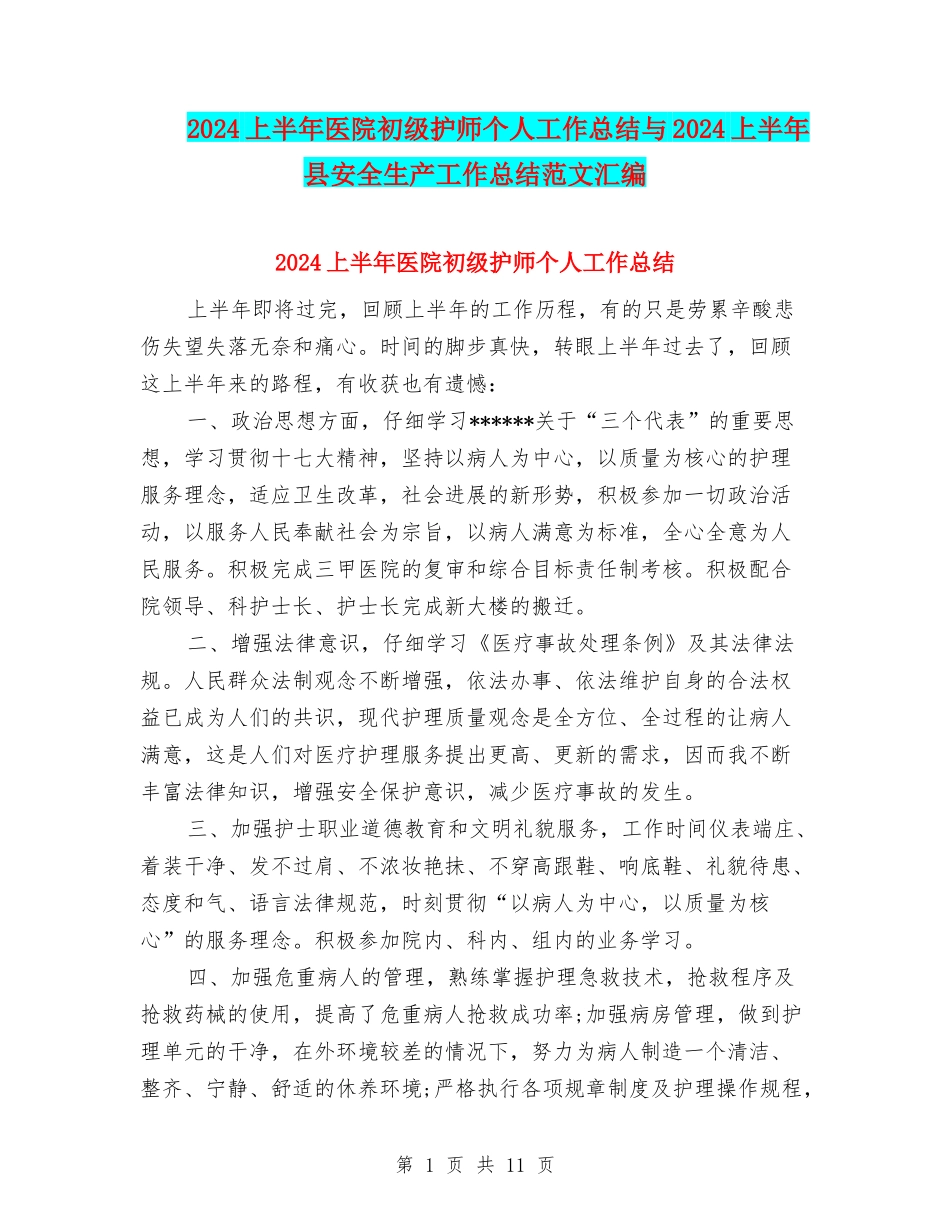 2024上半年医院初级护师个人工作总结与2024上半年县安全生产工作总结范文汇编

2024上半年医院初级护师个人工作总结

上半年即将过完，回顾上半年的工作历程，有的只是劳累辛酸悲伤失望失落无奈和痛心。时间的脚步真快，转眼上半年过去了，回顾这上半年来的路程，有收获也有遗憾：

一、政治思想方面，仔细学习******关于“三个代表”的重要思想，学习贯彻十七大精神，坚持以病人为中心，以质量为核心的护理服务理念，适应卫生改革，社会进展的新形势，积极参加一切政治活动，以服务人民奉献社会为宗旨，以病人满意为标准，全心全意为人民服务。积极完成三甲医院的复审和综合目标责任制考核。积极配合院领导、科护士长、护士长完成新大楼的搬迁。

二、增强法律意识，仔细学习《医疗事故处理条例》及其法律法规。人民群众法制观念不断增强，依法办事、依法维护自身的合法权益已成为人们的共识，现代护理质量观念是全方位、全过程的让病人满意，这是人们对医疗护理服务提出更高、更新的需求，因而我不断丰富法律知识，增强安全保护意识，减少医疗事故的发生。

三、加强护士职业道德教育和文明礼貌服务，工作时间仪表端庄、着装干净、发不过肩、不浓妆艳抹、不穿高跟鞋、响底鞋、礼貌待患、态度和气、语言法律规范，时刻贯彻“以病人为中心，以质量为核心”的服务理念。积极参加院内、科内、组内的业务学习。

四、加强危重病人的管理，熟练掌握护理急救技术，抢救程序及抢救药械的使用，提高了危重病人抢救成功率;加强病房管理，做到护理单元的干净，在外环境较差的情况下，努力为病人制造一个清洁、整齐、宁静、舒适的休养环境;严格执行各项规章制度及护理操作规程，

第 1 页 共 11 页